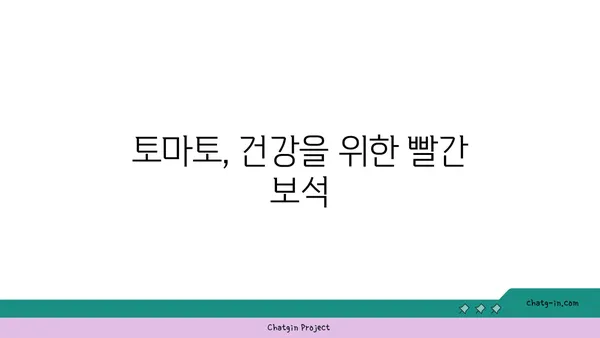 토마토, 건강을 위한 빨간 보석

chatg-in.com

Chatgin Project